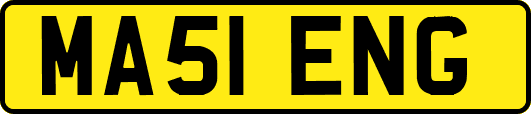 MA51 ENG